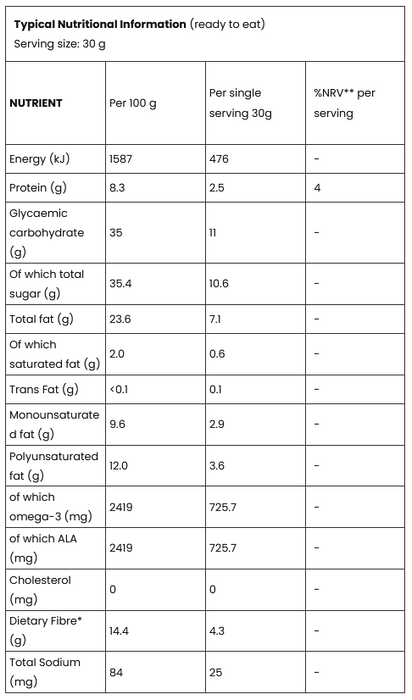 **Typical Nutritional Information** (ready to eat)
Serving size: 30 g

| NUTRIENT | Per 100 g | Per single serving 30g | %NRV** per serving |
|---|---|---|---|
| Energy (kJ) | 1587 | 476 | - |
| Protein (g) | 8.3 | 2.5 | 4 |
| Glycaemic carbohydrate (g) | 35 | 11 | - |
| Of which total sugar (g) | 35.4 | 10.6 | - |
| Total fat (g) | 23.6 | 7.1 | - |
| Of which saturated fat (g) | 2.0 | 0.6 | - |
| Trans Fat (g) | <0.1 | 0.1 | - |
| Monounsaturated fat (g) | 9.6 | 2.9 | - |
| Polyunsaturated fat (g) | 12.0 | 3.6 | - |
| of which omega-3 (mg) | 2419 | 725.7 | - |
| of which ALA (mg) | 2419 | 725.7 | - |
| Cholesterol (mg) | 0 | 0 | - |
| Dietary Fibre* (g) | 14.4 | 4.3 | - |
| Total Sodium (mg) | 84 | 25 | - |